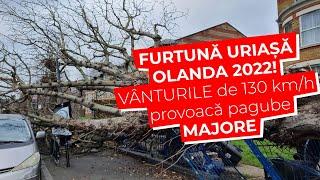 FURTUNĂ URIAȘĂ OLANDA 2022! VÂNTURILE de 130 km/h provoacă pagube MAJORE